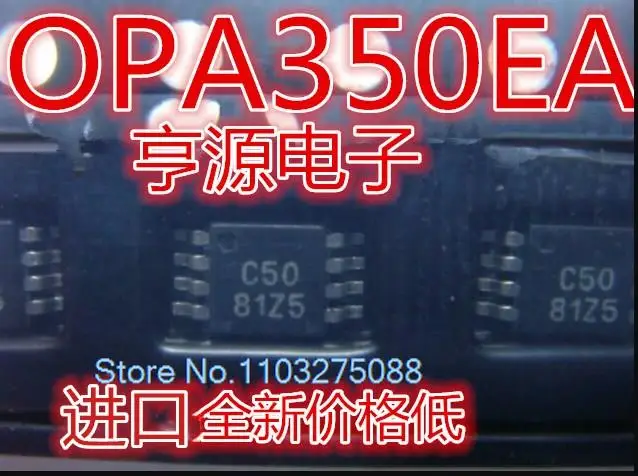 OPA350EA
亨源电子

C50
81Z5

C50
81Z5

Store No.1103275088
进口全新价格低